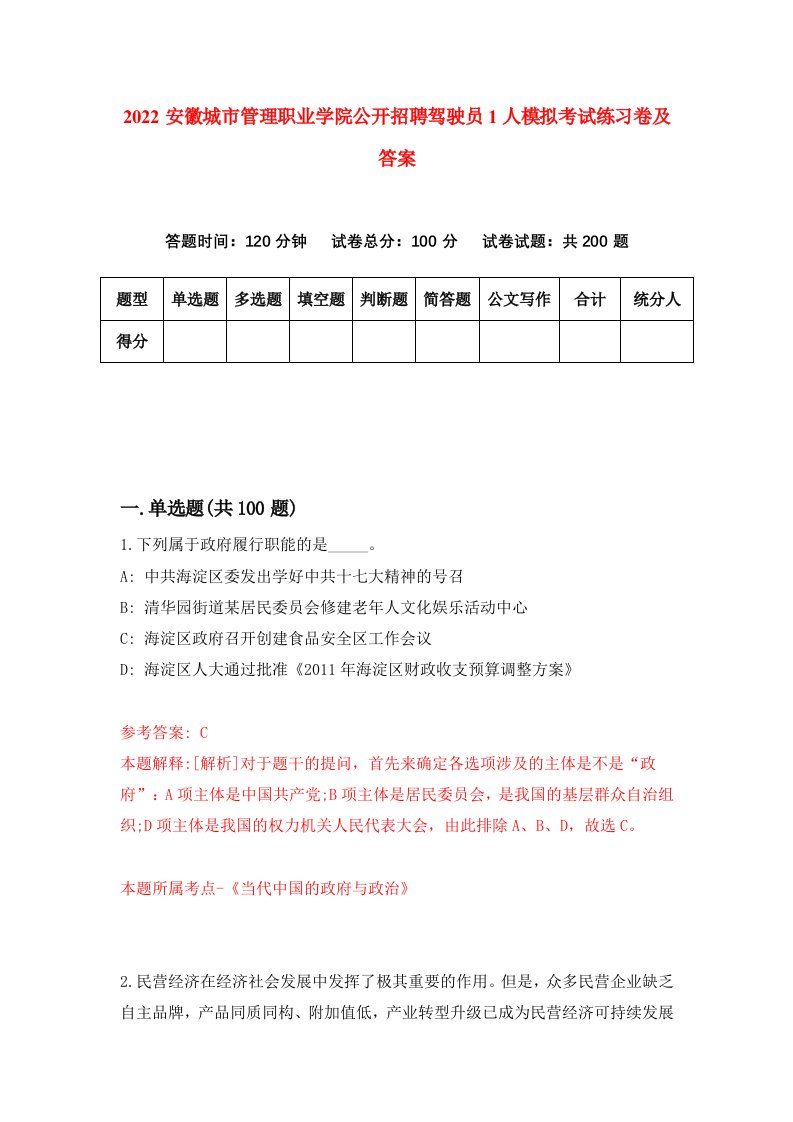 2022 安徽城市管理职业学院公开招聘驾驶员 1 人模拟考试练习卷及答案

答题时间：120 分钟　试卷总分：100 分　试卷试题：共 200 题

| 题型 | 单选题 | 多选题 | 填空题 | 判断题 | 简答题 | 公文写作 | 合计 | 统分人 |
|---|---|---|---|---|---|---|---|---|
| 得分 | | | | | | | | |

一.单选题(共 100 题)

1.下列属于政府履行职能的是_____。

A: 中共海淀区委发出学好中共十七大精神的号召

B: 清华园街道某居民委员会修建老年人文化娱乐活动中心

C: 海淀区政府召开创建食品安全区工作会议

D: 海淀区人大通过批准《2011 年海淀区财政收支预算调整方案》

参考答案: C

本题解释:[解析]对于题干的提问，首先来确定各选项涉及的主体是不是“政府”：A 项主体是中国共产党;B 项主体是居民委员会，是我国的基层群众自治组织;D 项主体是我国的权力机关人民代表大会，由此排除 A、B、D，故选 C。

本题所属考点-《当代中国的政府与政治》

2.民营经济在经济社会发展中发挥了极其重要的作用。但是，众多民营企业缺乏自主品牌，产品同质同构、附加值低，产业转型升级已成为民营经济可持续发展